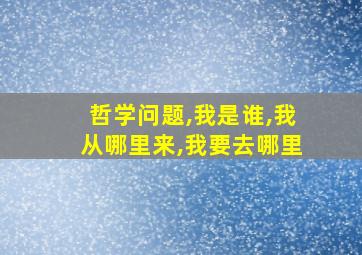 哲学问题,我是谁,我从哪里来,我要去哪里